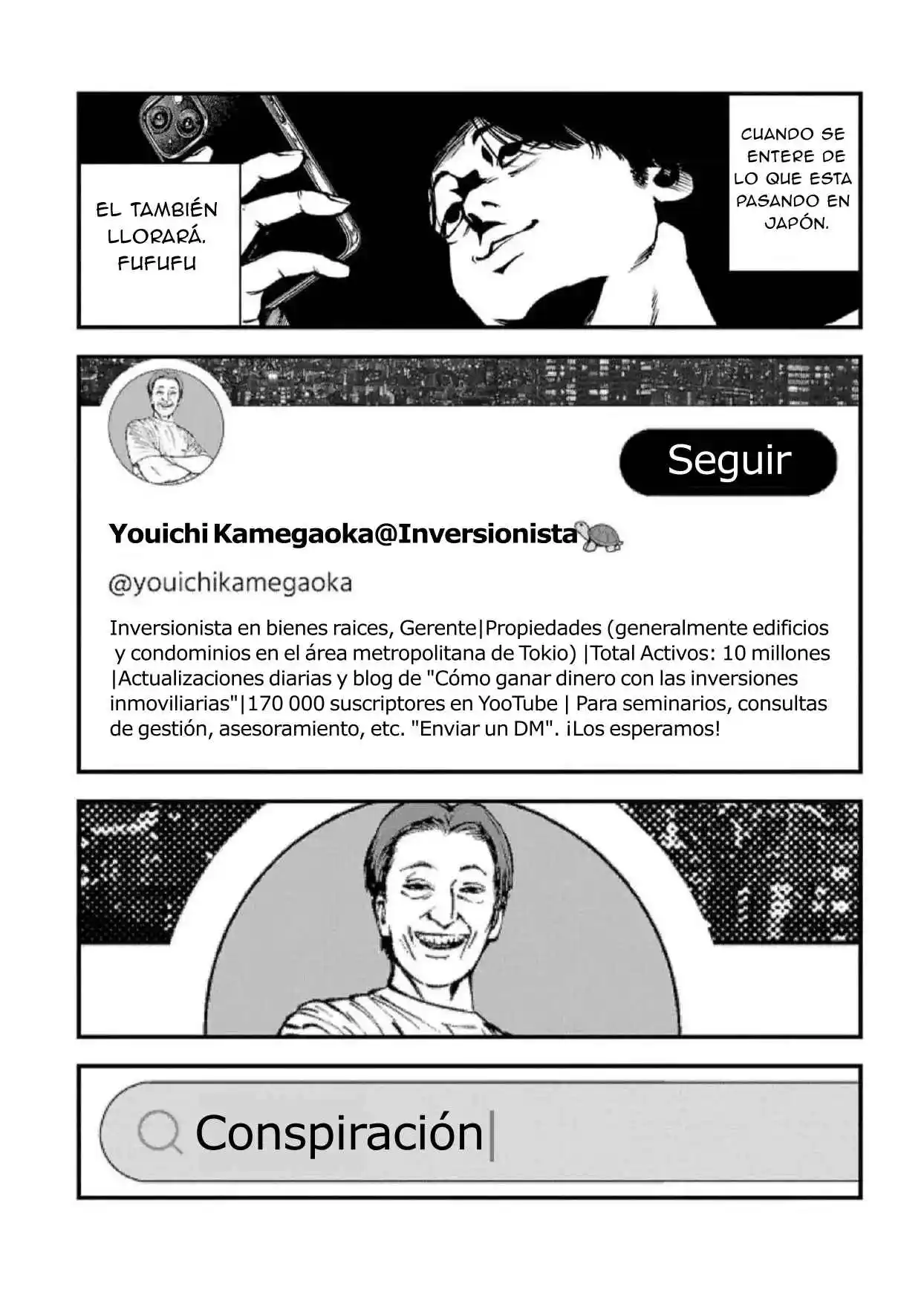 CUANDO SE ENTERE DE LO QUE ESTA PASANDO EN JAPÓN.

EL TAMBIÉN LLORARÁ. FUFUFU

Seguir

Youichi Kamegaoka@Inversionista

@youichikamegaoka

Inversionista en bienes raices, Gerente|Propiedades (generalmente edificios y condominios en el área metropolitana de Tokio) |Total Activos: 10 millones |Actualizaciones diarias y blog de "Cómo ganar dinero con las inversiones inmoviliarias"|170 000 suscriptores en YooTube | Para seminarios, consultas de gestión, asesoramiento, etc. "Enviar un DM". ¡Los esperamos!

Conspiración